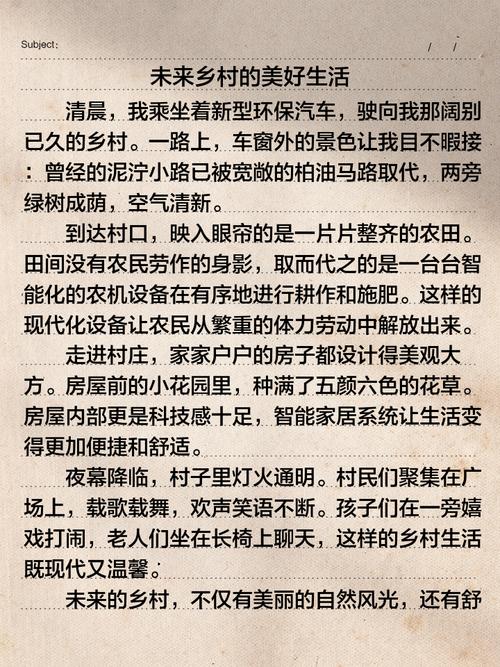 Subject:　　　/　/

未来乡村的美好生活

清晨，我乘坐着新型环保汽车，驶向我那阔别已久的乡村。一路上，车窗外的景色让我目不暇接：曾经的泥泞小路已被宽敞的柏油马路取代，两旁绿树成荫，空气清新。

到达村口，映入眼帘的是一片片整齐的农田。田间没有农民劳作的身影，取而代之的是一台台智能化的农机设备在有序地进行耕作和施肥。这样的现代化设备让农民从繁重的体力劳动中解放出来。

走进村庄，家家户户的房子都设计得美观大方。房屋前的小花园里，种满了五颜六色的花草。房屋内部更是科技感十足，智能家居系统让生活变得更加便捷和舒适。

夜幕降临，村子里灯火通明。村民们聚集在广场上，载歌载舞，欢声笑语不断。孩子们在一旁嬉戏打闹，老人们坐在长椅上聊天，这样的乡村生活既现代又温馨。

未来的乡村，不仅有美丽的自然风光，还有舒